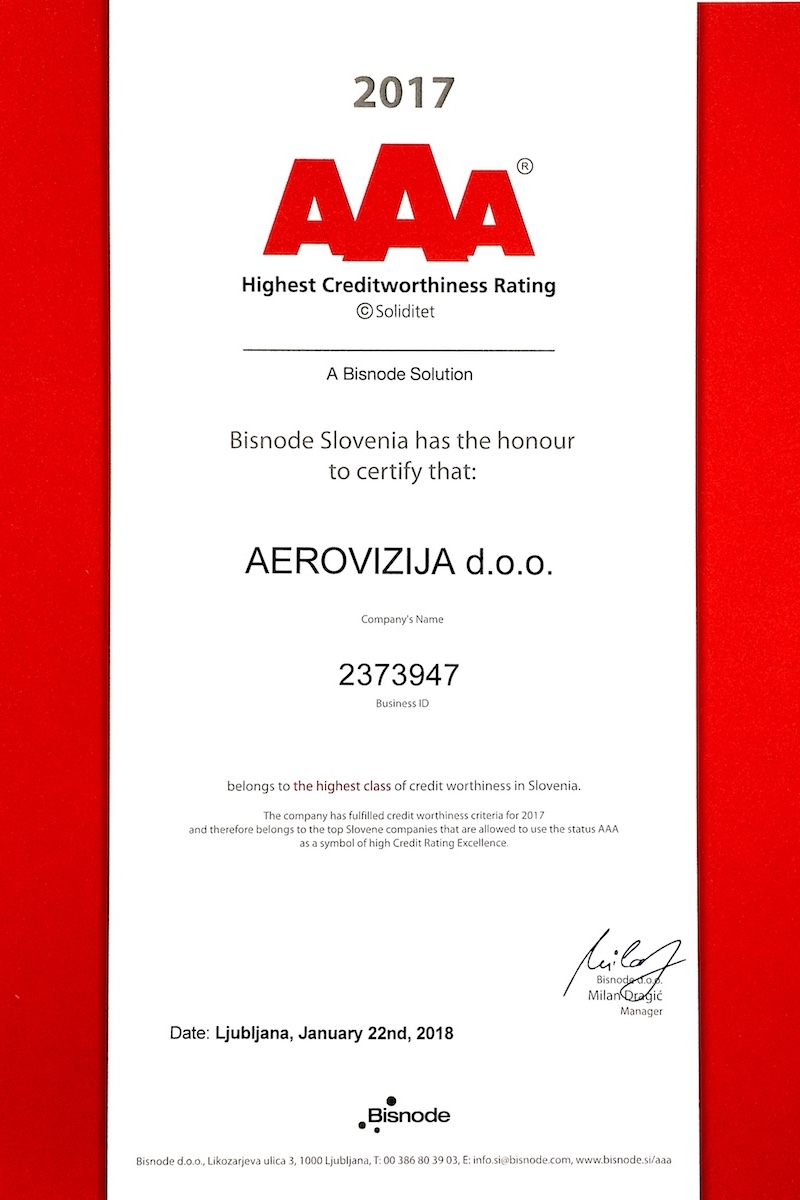 2017

AAA®

Highest Creditworthiness Rating
© Soliditet

A Bisnode Solution

Bisnode Slovenia has the honour to certify that:

AEROVIZIJA d.o.o.

Company's Name

2373947

Business ID

belongs to the highest class of credit worthiness in Slovenia.

The company has fulfilled credit worthiness criteria for 2017 and therefore belongs to the top Slovene companies that are allowed to use the status AAA as a symbol of high Credit Rating Excellence.

Bisnode d.o.o.
Milan Dragić
Manager

Date: Ljubljana, January 22nd, 2018

Bisnode

Bisnode d.o.o., Likozarjeva ulica 3, 1000 Ljubljana, T: 00 386 80 39 03, E: info.si@bisnode.com, www.bisnode.si/aaa